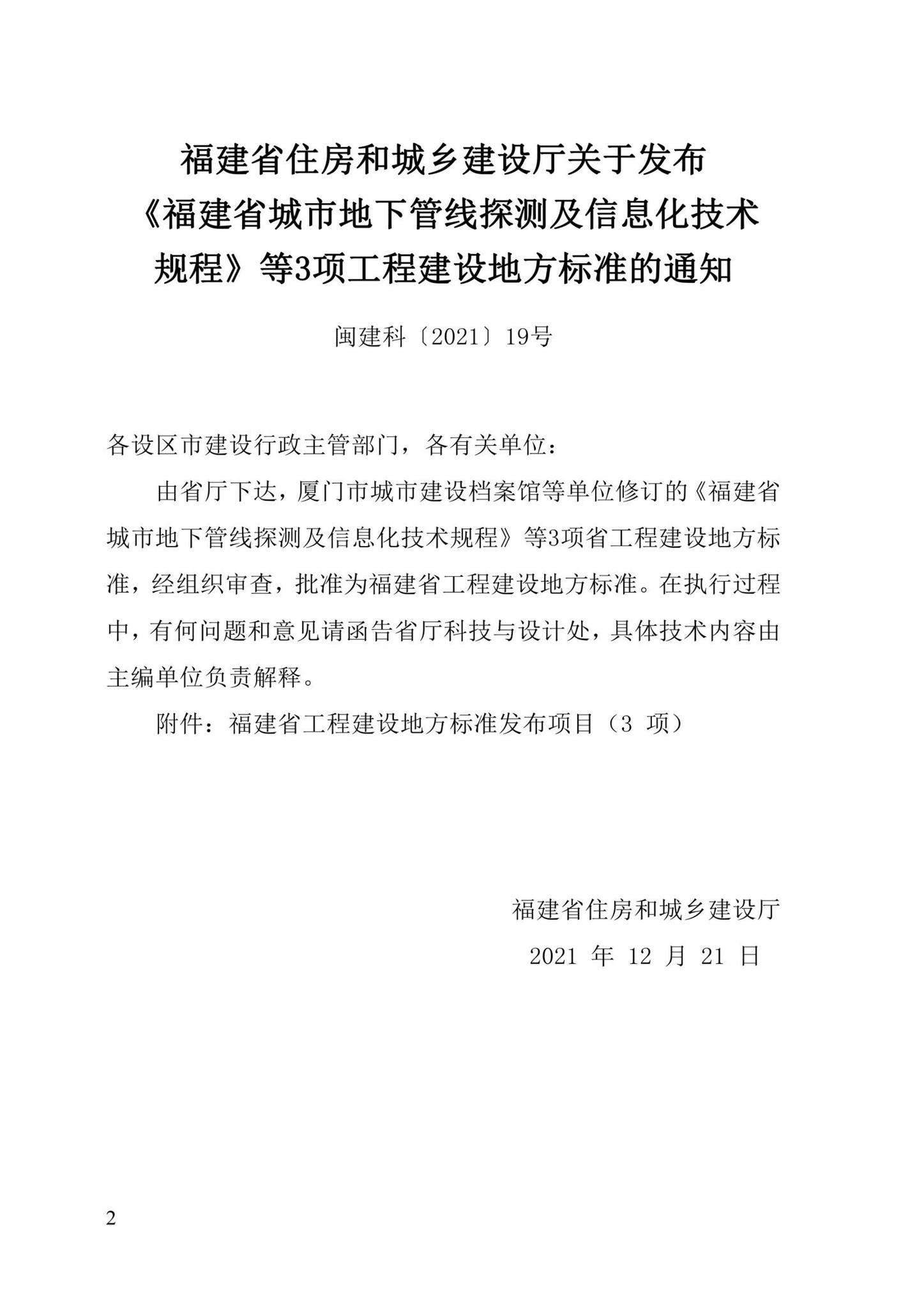 福建省住房和城乡建设厅关于发布《福建省城市地下管线探测及信息化技术规程》等3项工程建设地方标准的通知

闽建科〔2021〕19号

各设区市建设行政主管部门，各有关单位：

由省厅下达，厦门市城市建设档案馆等单位修订的《福建省城市地下管线探测及信息化技术规程》等3项省工程建设地方标准，经组织审查，批准为福建省工程建设地方标准。在执行过程中，有何问题和意见请函告省厅科技与设计处，具体技术内容由主编单位负责解释。

附件：福建省工程建设地方标准发布项目（3 项）

福建省住房和城乡建设厅

2021 年 12 月 21 日

2